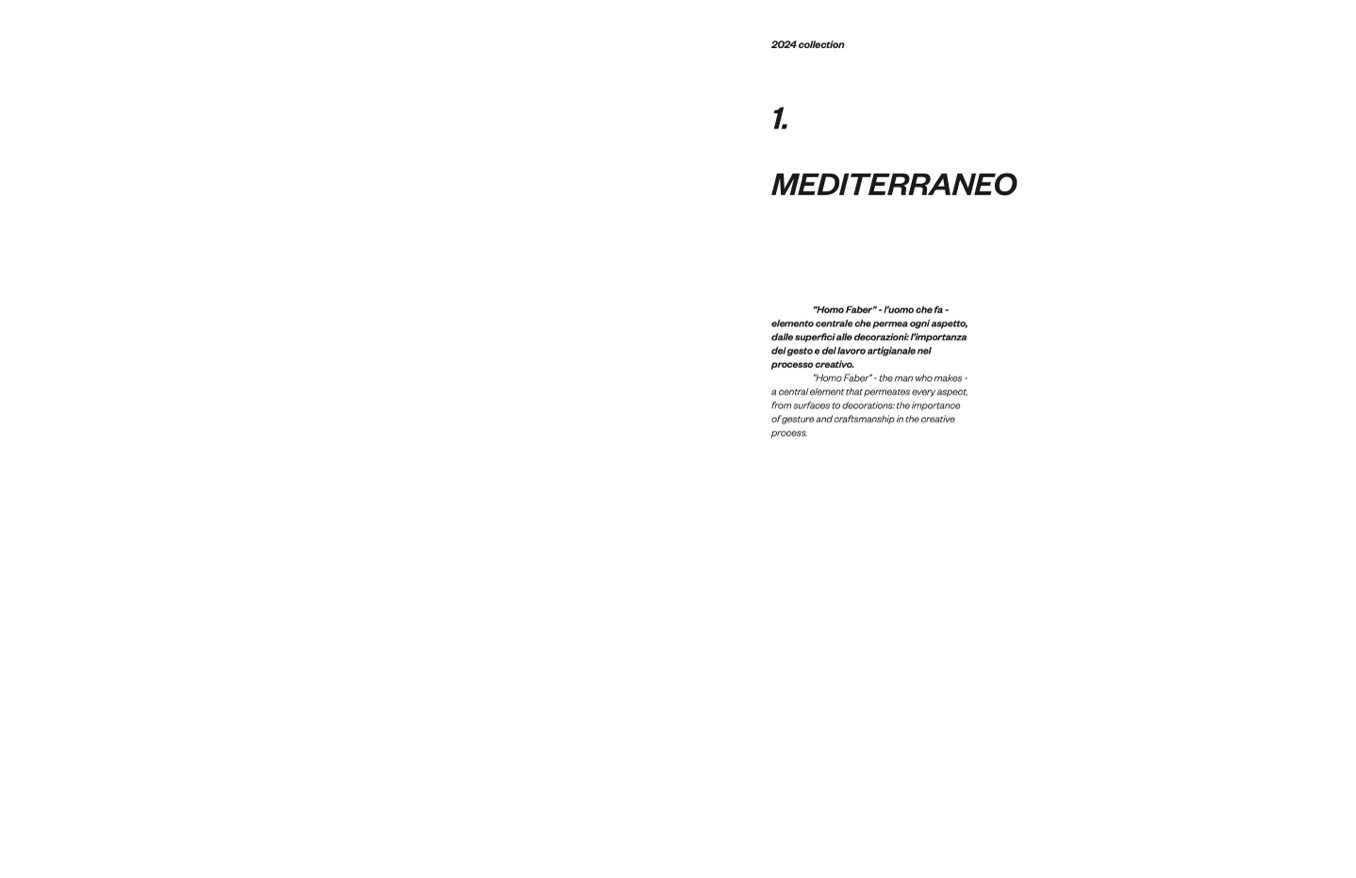 2024 collection

1.

MEDITERRANEO

"Homo Faber" - l'uomo che fa - elemento centrale che permea ogni aspetto, dalle superfici alle decorazioni: l'importanza del gesto e del lavoro artigianale nel processo creativo.

"Homo Faber" - the man who makes - a central element that permeates every aspect, from surfaces to decorations: the importance of gesture and craftsmanship in the creative process.